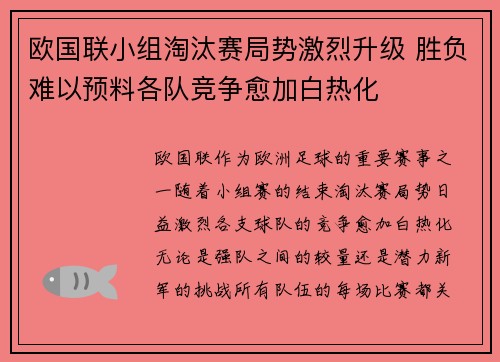 欧国联小组淘汰赛局势激烈升级 胜负难以预料各队竞争愈加白热化

欧国联作为欧洲足球的重要赛事之一随着小组赛的结束淘汰赛局势日益激烈各支球队的竞争愈加白热化无论是强队之间的较量还是潜力新军的挑战所有队伍的每场比赛都关